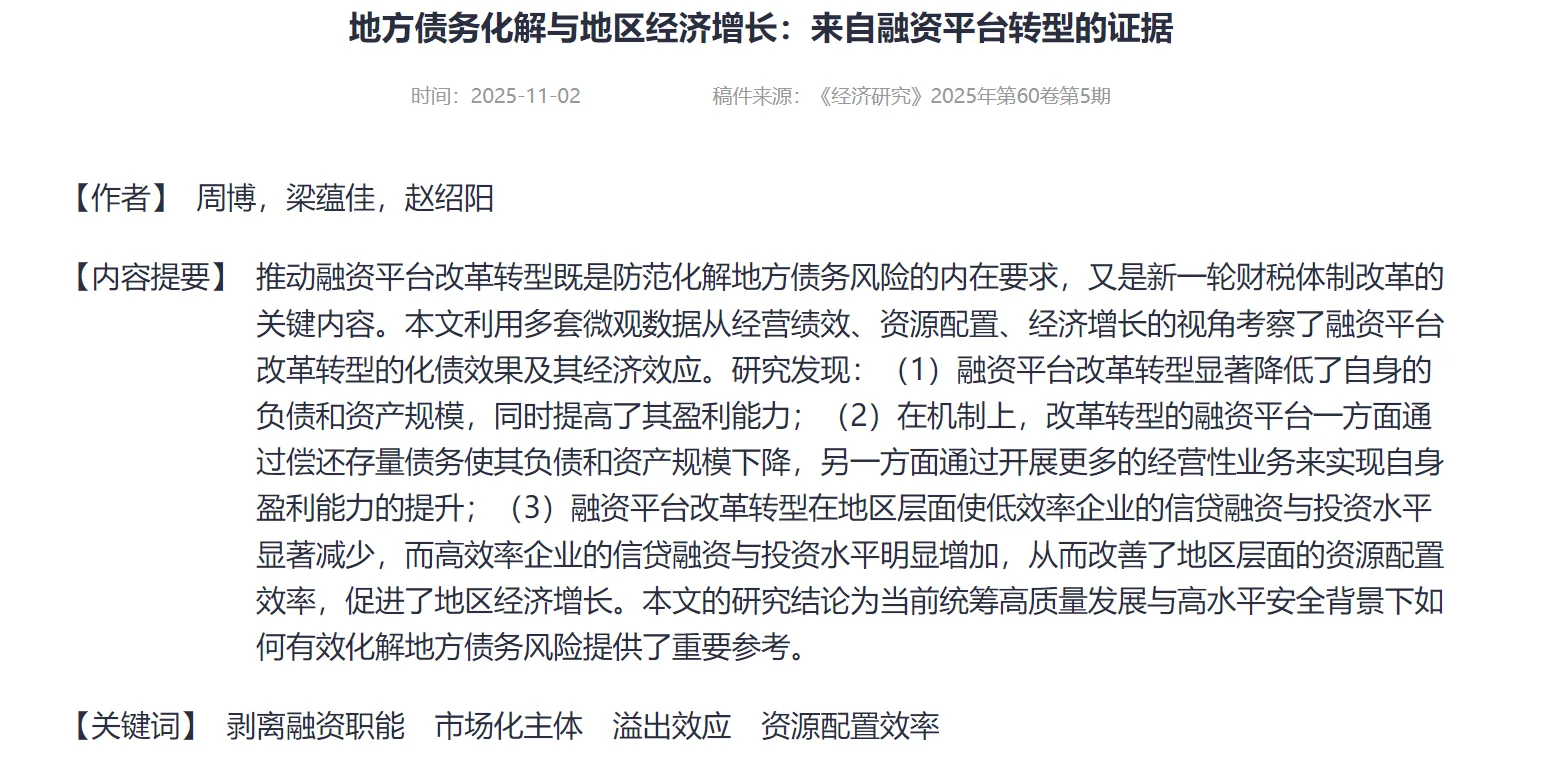 地方债务化解与地区经济增长：来自融资平台转型的证据

时间：2025-11-02　　稿件来源：《经济研究》2025年第60卷第5期

【作者】 周博，梁蕴佳，赵绍阳

【内容提要】 推动融资平台改革转型既是防范化解地方债务风险的内在要求，又是新一轮财税体制改革的关键内容。本文利用多套微观数据从经营绩效、资源配置、经济增长的视角考察了融资平台改革转型的化债效果及其经济效应。研究发现：（1）融资平台改革转型显著降低了自身的负债和资产规模，同时提高了其盈利能力；（2）在机制上，改革转型的融资平台一方面通过偿还存量债务使其负债和资产规模下降，另一方面通过开展更多的经营性业务来实现自身盈利能力的提升；（3）融资平台改革转型在地区层面使低效率企业的信贷融资与投资水平显著减少，而高效率企业的信贷融资与投资水平明显增加，从而改善了地区层面的资源配置效率，促进了地区经济增长。本文的研究结论为当前统筹高质量发展与高水平安全背景下如何有效化解地方债务风险提供了重要参考。

【关键词】 剥离融资职能　市场化主体　溢出效应　资源配置效率